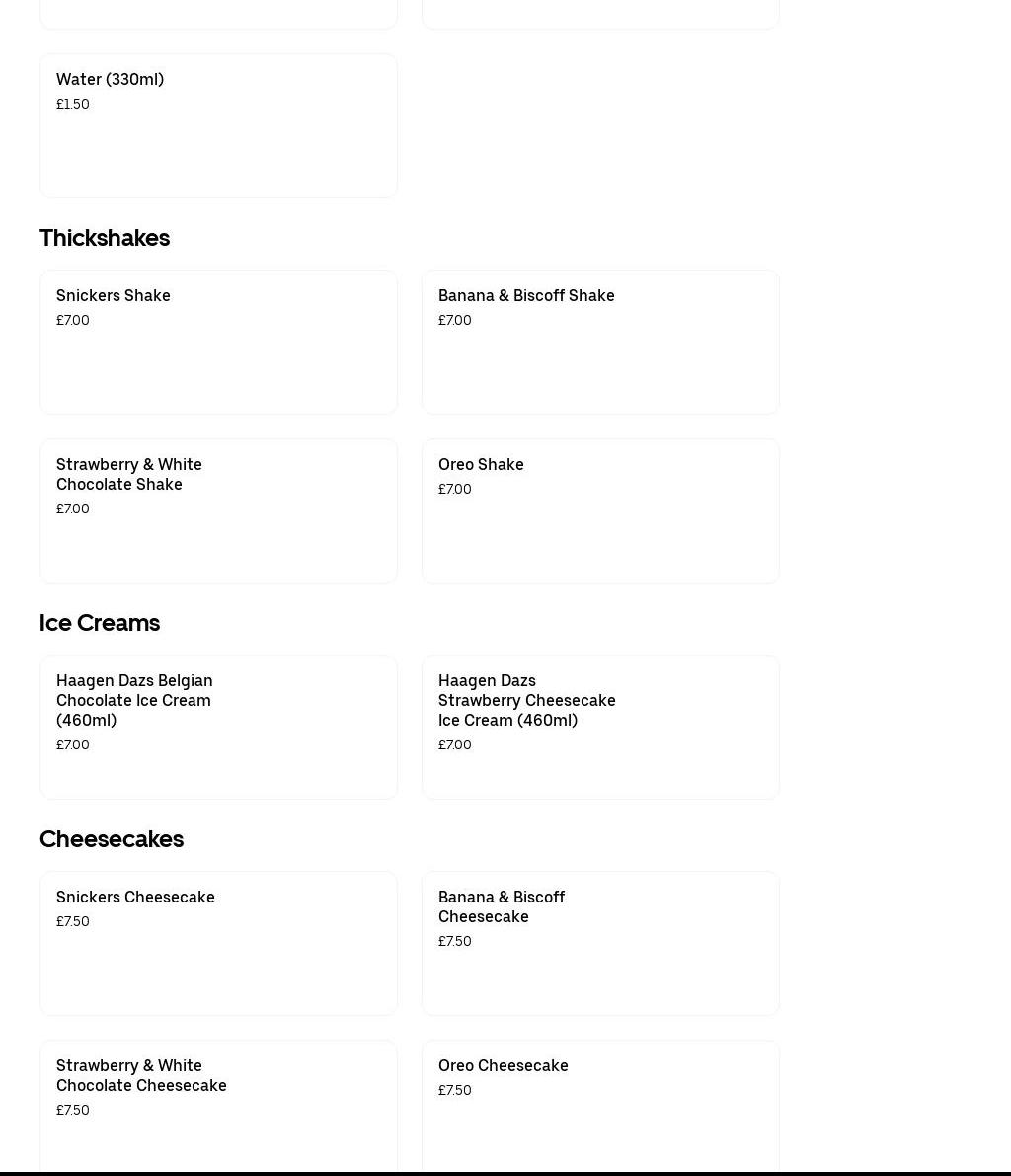 Water (330ml)
£1.50

Thickshakes

Snickers Shake
£7.00

Banana & Biscoff Shake
£7.00

Strawberry & White Chocolate Shake
£7.00

Oreo Shake
£7.00

Ice Creams

Haagen Dazs Belgian Chocolate Ice Cream (460ml)
£7.00

Haagen Dazs Strawberry Cheesecake Ice Cream (460ml)
£7.00

Cheesecakes

Snickers Cheesecake
£7.50

Banana & Biscoff Cheesecake
£7.50

Strawberry & White Chocolate Cheesecake
£7.50

Oreo Cheesecake
£7.50